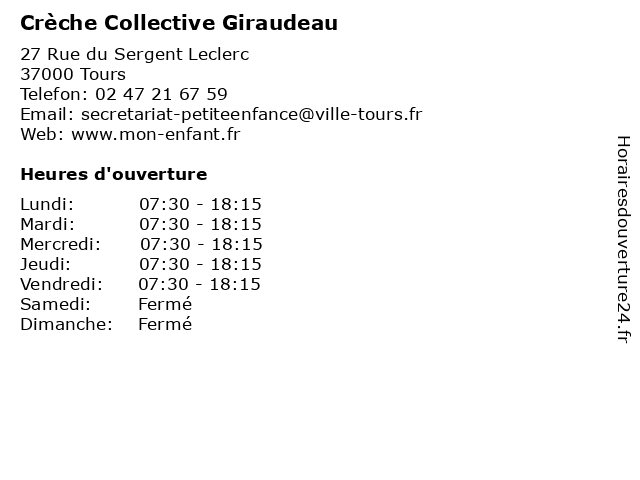 Crèche Collective Giraudeau

27 Rue du Sergent Leclerc
37000 Tours
Telefon: 02 47 21 67 59
Email: secretariat-petiteenfance@ville-tours.fr
Web: www.mon-enfant.fr

Heures d'ouverture

| | |
|---|---|
| Lundi: | 07:30 - 18:15 |
| Mardi: | 07:30 - 18:15 |
| Mercredi: | 07:30 - 18:15 |
| Jeudi: | 07:30 - 18:15 |
| Vendredi: | 07:30 - 18:15 |
| Samedi: | Fermé |
| Dimanche: | Fermé |

Horairesdouverture24.fr